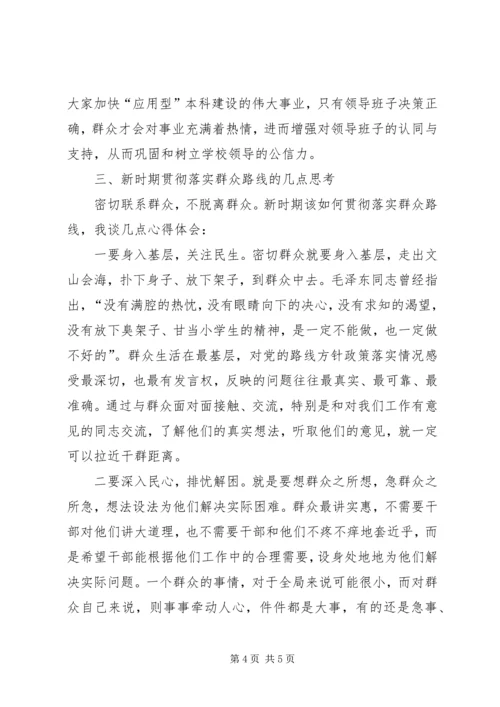 大家加快“应用型”本科建设的伟大事业，只有领导班子决策正确，群众才会对事业充满着热情，进而增强对领导班子的认同与支持，从而巩固和树立学校领导的公信力。

三、新时期贯彻落实群众路线的几点思考

密切联系群众，不脱离群众。新时期该如何贯彻落实群众路线，我谈几点心得体会：

一要身入基层，关注民生。密切群众就要身入基层，走出文山会海，扑下身子、放下架子，到群众中去。毛泽东同志曾经指出，“没有满腔的热忱，没有眼睛向下的决心，没有求知的渴望，没有放下臭架子、甘当小学生的精神，是一定不能做，也一定做不好的”。群众生活在最基层，对党的路线方针政策落实情况感受最深切，也最有发言权，反映的问题往往最真实、最可靠、最准确。通过与群众面对面接触、交流，特别是和对我们工作有意见的同志交流，了解他们的真实想法，听取他们的意见，就一定可以拉近干群距离。

二要深入民心，排忧解困。就是要想群众之所想，急群众之所急，想法设法为他们解决实际困难。群众最讲实惠，不需要干部对他们讲大道理，也不需要干部和他们不疼不痒地套近乎，而是希望干部能根据他们工作中的合理需要，设身处地地为他们解决实际问题。一个群众的事情，对于全局来说可能很小，而对群众自己来说，则事事牵动人心，件件都是大事，有的还是急事、

第 4 页 共 5 页